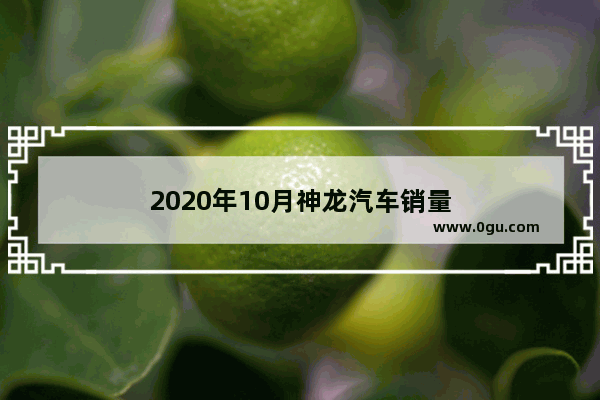 2020年10月神龙汽车销量

www.0gu.com